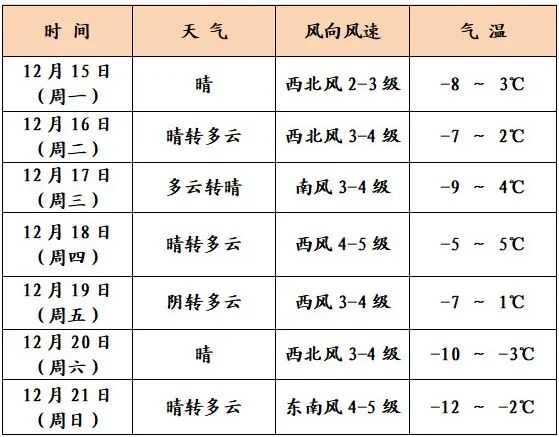 | 时间 | 天气 | 风向风速 | 气温 |
|---|---|---|---|
| 12月15日（周一） | 晴 | 西北风2-3级 | -8 ~ 3℃ |
| 12月16日（周二） | 晴转多云 | 西北风3-4级 | -7 ~ 2℃ |
| 12月17日（周三） | 多云转晴 | 南风3-4级 | -9 ~ 4℃ |
| 12月18日（周四） | 晴转多云 | 西风4-5级 | -5 ~ 5℃ |
| 12月19日（周五） | 阴转多云 | 西风3-4级 | -7 ~ 1℃ |
| 12月20日（周六） | 晴 | 西北风3-4级 | -10 ~ -3℃ |
| 12月21日（周日） | 晴转多云 | 东南风4-5级 | -12 ~ -2℃ |